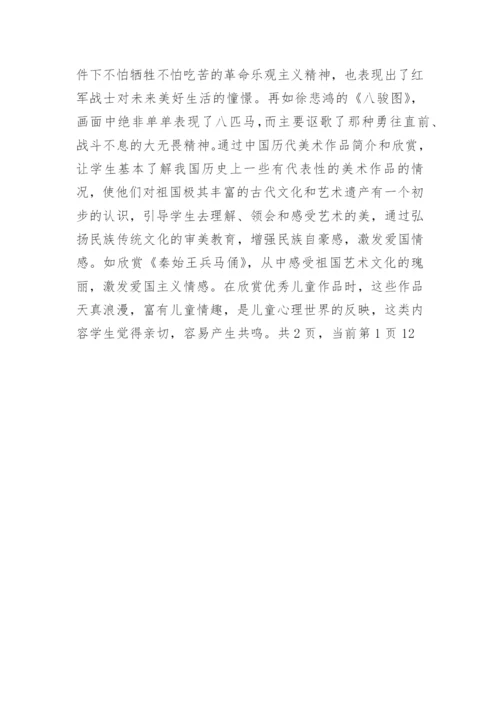 件下不怕牺牲不怕吃苦的革命乐观主义精神，也表现出了红军战士对未来美好生活的憧憬。再如徐悲鸿的《八骏图》，画面中绝非单单表现了八匹马，而主要讴歌了那种勇往直前、战斗不息的大无畏精神。通过中国历代美术作品简介和欣赏，让学生基本了解我国历史上一些有代表性的美术作品的情况，使他们对祖国极其丰富的古代文化和艺术遗产有一个初步的认识，引导学生去理解、领会和感受艺术的美，通过弘扬民族传统文化的审美教育，增强民族自豪感，激发爱国情感。如欣赏《秦始王兵马俑》，从中感受祖国艺术文化的瑰丽，激发爱国主义情感。在欣赏优秀儿童作品时，这些作品天真浪漫，富有儿童情趣，是儿童心理世界的反映，这类内容学生觉得亲切，容易产生共鸣。共 2 页，当前第 1 页 12